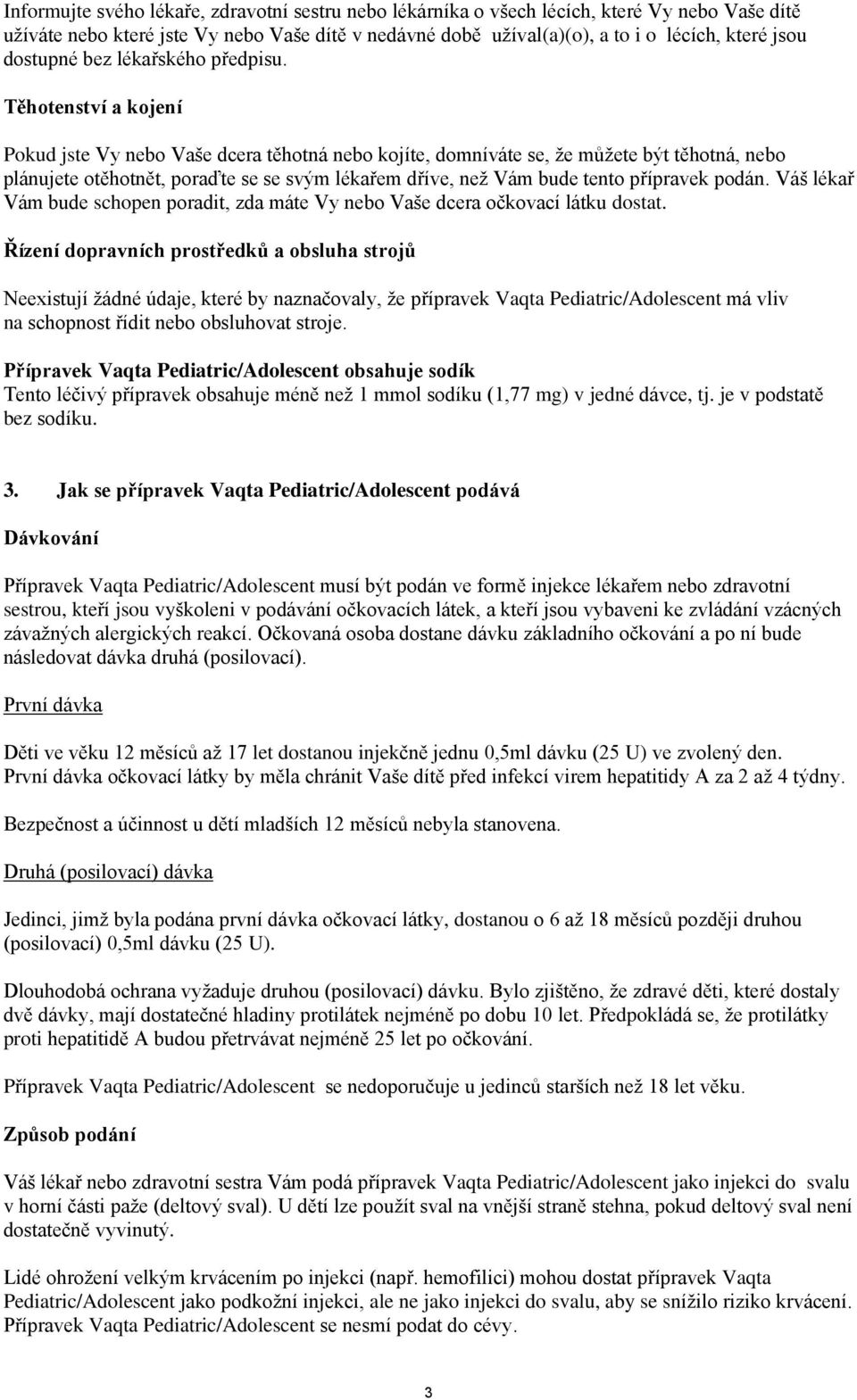 Informujte svého lékaře, zdravotní sestru nebo lékárníka o všech lécích, které Vy nebo Vaše dítě užíváte nebo které jste Vy nebo Vaše dítě v nedávné době užíval(a)(o), a to i o lécích, které jsou dostupné bez lékařského předpisu.

Těhotenství a kojení

Pokud jste Vy nebo Vaše dcera těhotná nebo kojíte, domníváte se, že můžete být těhotná, nebo plánujete otěhotnět, poraďte se se svým lékařem dříve, než Vám bude tento přípravek podán. Váš lékař Vám bude schopen poradit, zda máte Vy nebo Vaše dcera očkovací látku dostat.

Řízení dopravních prostředků a obsluha strojů

Neexistují žádné údaje, které by naznačovaly, že přípravek Vaqta Pediatric/Adolescent má vliv na schopnost řídit nebo obsluhovat stroje.

Přípravek Vaqta Pediatric/Adolescent obsahuje sodík
Tento léčivý přípravek obsahuje méně než 1 mmol sodíku (1,77 mg) v jedné dávce, tj. je v podstatě bez sodíku.

3. Jak se přípravek Vaqta Pediatric/Adolescent podává

Dávkování

Přípravek Vaqta Pediatric/Adolescent musí být podán ve formě injekce lékařem nebo zdravotní sestrou, kteří jsou vyškoleni v podávání očkovacích látek, a kteří jsou vybaveni ke zvládání vzácných závažných alergických reakcí. Očkovaná osoba dostane dávku základního očkování a po ní bude následovat dávka druhá (posilovací).

První dávka

Děti ve věku 12 měsíců až 17 let dostanou injekčně jednu 0,5ml dávku (25 U) ve zvolený den. První dávka očkovací látky by měla chránit Vaše dítě před infekcí virem hepatitidy A za 2 až 4 týdny.

Bezpečnost a účinnost u dětí mladších 12 měsíců nebyla stanovena.

Druhá (posilovací) dávka

Jedinci, jimž byla podána první dávka očkovací látky, dostanou o 6 až 18 měsíců později druhou (posilovací) 0,5ml dávku (25 U).

Dlouhodobá ochrana vyžaduje druhou (posilovací) dávku. Bylo zjištěno, že zdravé děti, které dostaly dvě dávky, mají dostatečné hladiny protilátek nejméně po dobu 10 let. Předpokládá se, že protilátky proti hepatitidě A budou přetrvávat nejméně 25 let po očkování.

Přípravek Vaqta Pediatric/Adolescent se nedoporučuje u jedinců starších než 18 let věku.

Způsob podání

Váš lékař nebo zdravotní sestra Vám podá přípravek Vaqta Pediatric/Adolescent jako injekci do svalu v horní části paže (deltový sval). U dětí lze použít sval na vnější straně stehna, pokud deltový sval není dostatečně vyvinutý.

Lidé ohrožení velkým krvácením po injekci (např. hemofilici) mohou dostat přípravek Vaqta Pediatric/Adolescent jako podkožní injekci, ale ne jako injekci do svalu, aby se snížilo riziko krvácení. Přípravek Vaqta Pediatric/Adolescent se nesmí podat do cévy.

3